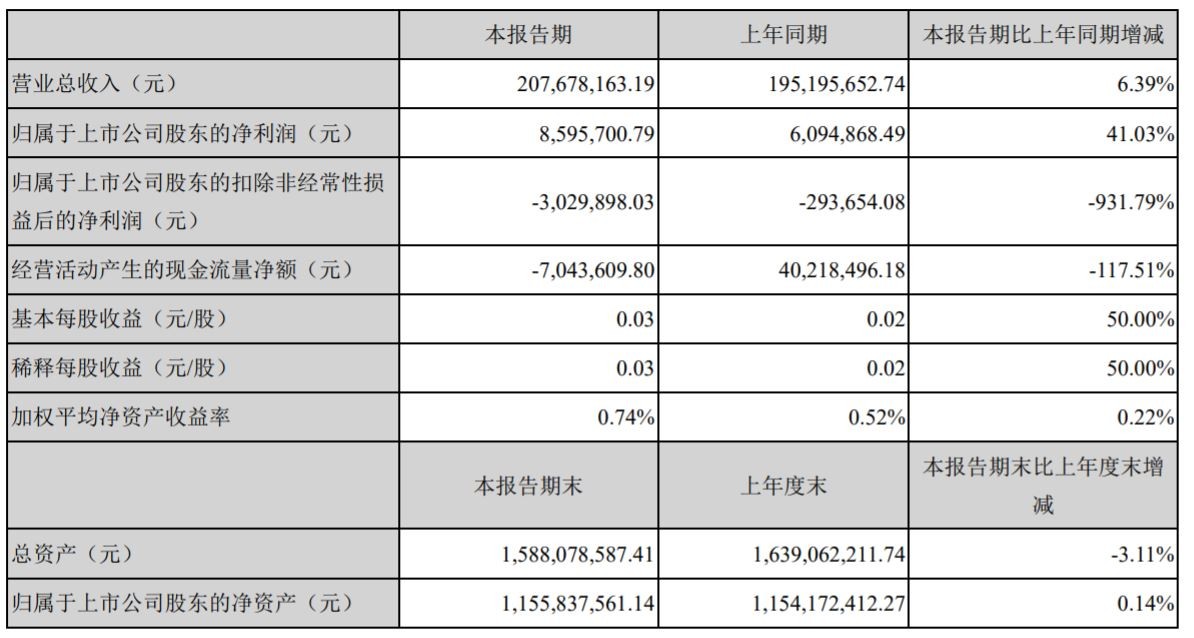 |  | 本报告期 | 上年同期 | 本报告期比上年同期增减 |
|---|---|---|---|
| 营业总收入（元） | 207,678,163.19 | 195,195,652.74 | 6.39% |
| 归属于上市公司股东的净利润（元） | 8,595,700.79 | 6,094,868.49 | 41.03% |
| 归属于上市公司股东的扣除非经常性损益后的净利润（元） | -3,029,898.03 | -293,654.08 | -931.79% |
| 经营活动产生的现金流量净额（元） | -7,043,609.80 | 40,218,496.18 | -117.51% |
| 基本每股收益（元/股） | 0.03 | 0.02 | 50.00% |
| 稀释每股收益（元/股） | 0.03 | 0.02 | 50.00% |
| 加权平均净资产收益率 | 0.74% | 0.52% | 0.22% |
|  | 本报告期末 | 上年度末 | 本报告期末比上年度末增减 |
| 总资产（元） | 1,588,078,587.41 | 1,639,062,211.74 | -3.11% |
| 归属于上市公司股东的净资产（元） | 1,155,837,561.14 | 1,154,172,412.27 | 0.14% |